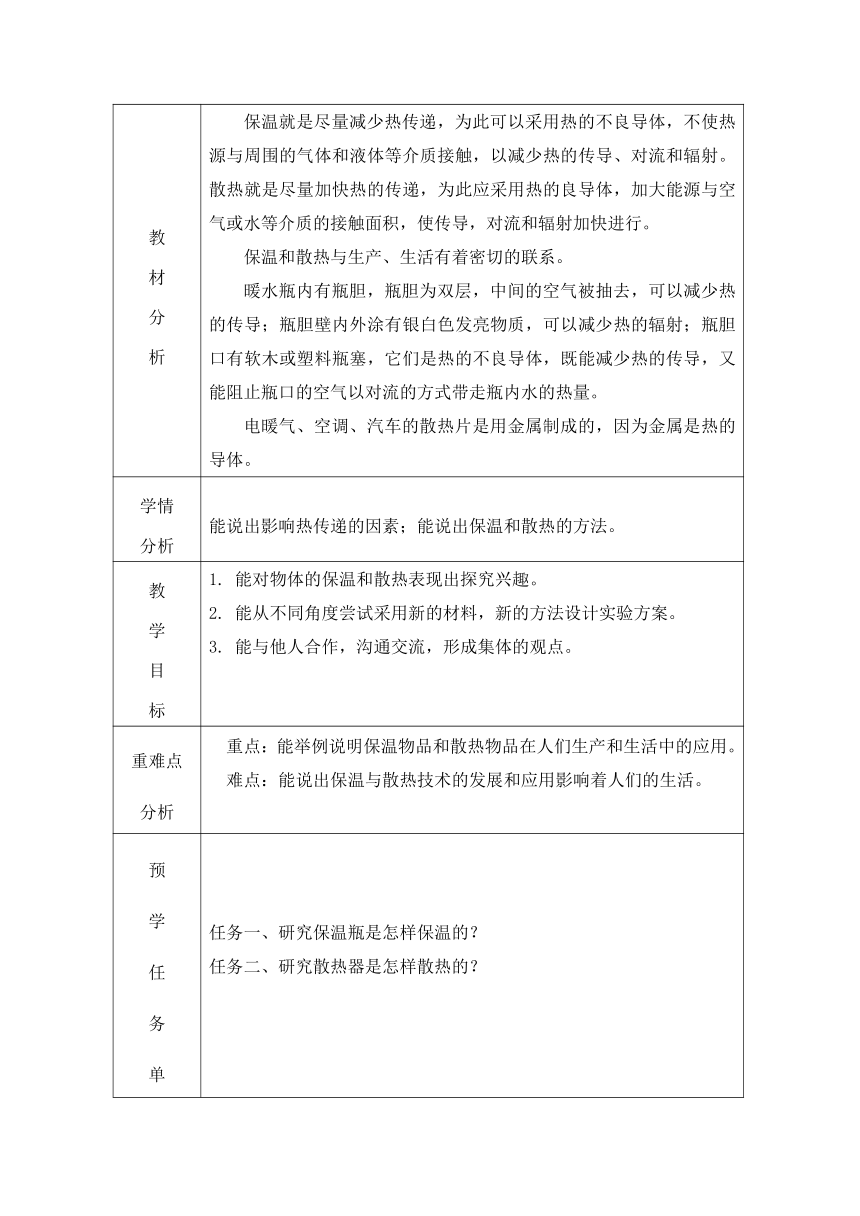 | 教材分析 | 保温就是尽量减少热传递，为此可以采用热的不良导体，不使热源与周围的气体和液体等介质接触，以减少热的传导、对流和辐射。散热就是尽量加快热的传递，为此应采用热的良导体，加大能源与空气或水等介质的接触面积，使传导，对流和辐射加快进行。<br>保温和散热与生产、生活有着密切的联系。<br>暖水瓶内有瓶胆，瓶胆为双层，中间的空气被抽去，可以减少热的传导；瓶胆壁内外涂有银白色发亮物质，可以减少热的辐射；瓶胆口有软木或塑料瓶塞，它们是热的不良导体，既能减少热的传导，又能阻止瓶口的空气以对流的方式带走瓶内水的热量。<br>电暖气、空调、汽车的散热片是用金属制成的，因为金属是热的导体。 |
|---|---|
| 学情分析 | 能说出影响热传递的因素；能说出保温和散热的方法。 |
| 教学目标 | 1. 能对物体的保温和散热表现出探究兴趣。<br>2. 能从不同角度尝试采用新的材料，新的方法设计实验方案。<br>3. 能与他人合作，沟通交流，形成集体的观点。 |
| 重难点分析 | 重点：能举例说明保温物品和散热物品在人们生产和生活中的应用。<br>难点：能说出保温与散热技术的发展和应用影响着人们的生活。 |
| 预学任务单 | 任务一、研究保温瓶是怎样保温的？<br>任务二、研究散热器是怎样散热的？ |